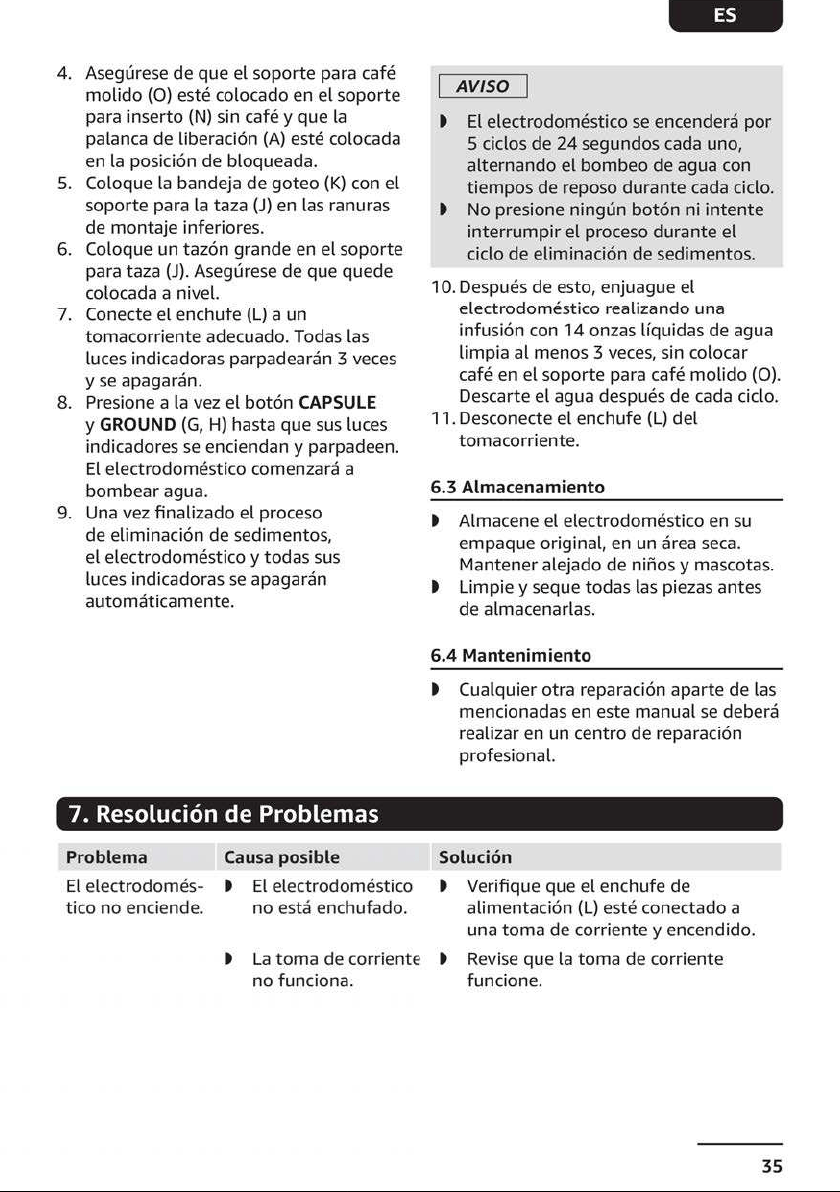 ES

4. Asegúrese de que el soporte para café molido (O) esté colocado en el soporte para inserto (N) sin café y que la palanca de liberación (A) esté colocada en la posición de bloqueada.
5. Coloque la bandeja de goteo (K) con el soporte para la taza (J) en las ranuras de montaje inferiores.
6. Coloque un tazón grande en el soporte para taza (J). Asegúrese de que quede colocada a nivel.
7. Conecte el enchufe (L) a un tomacorriente adecuado. Todas las luces indicadoras parpadearán 3 veces y se apagarán.
8. Presione a la vez el botón CAPSULE y GROUND (G, H) hasta que sus luces indicadores se enciendan y parpadeen. El electrodoméstico comenzará a bombear agua.
9. Una vez finalizado el proceso de eliminación de sedimentos, el electrodoméstico y todas sus luces indicadoras se apagarán automáticamente.

AVISO

• El electrodoméstico se encenderá por 5 ciclos de 24 segundos cada uno, alternando el bombeo de agua con tiempos de reposo durante cada ciclo.
• No presione ningún botón ni intente interrumpir el proceso durante el ciclo de eliminación de sedimentos.

10. Después de esto, enjuague el electrodoméstico realizando una infusión con 14 onzas líquidas de agua limpia al menos 3 veces, sin colocar café en el soporte para café molido (O). Descarte el agua después de cada ciclo.
11. Desconecte el enchufe (L) del tomacorriente.

6.3 Almacenamiento

• Almacene el electrodoméstico en su empaque original, en un área seca. Mantener alejado de niños y mascotas.
• Limpie y seque todas las piezas antes de almacenarlas.

6.4 Mantenimiento

• Cualquier otra reparación aparte de las mencionadas en este manual se deberá realizar en un centro de reparación profesional.

7. Resolución de Problemas

| Problema | Causa posible | Solución |
|---|---|---|
| El electrodoméstico no enciende. | • El electrodoméstico no está enchufado. | • Verifique que el enchufe de alimentación (L) esté conectado a una toma de corriente y encendido. |
| | • La toma de corriente no funciona. | • Revise que la toma de corriente funcione. |

35